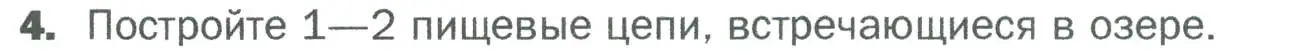 4. Постройте 1—2 пищевые цепи, встречающиеся в озере.